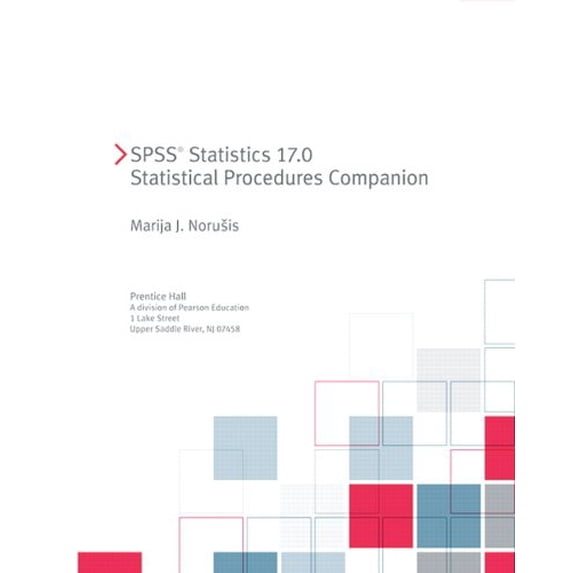 SPSS® Statistics 17.0
Statistical Procedures Companion

Marija J. Norušis

Prentice Hall
A division of Pearson Education
1 Lake Street
Upper Saddle River, NJ 07458